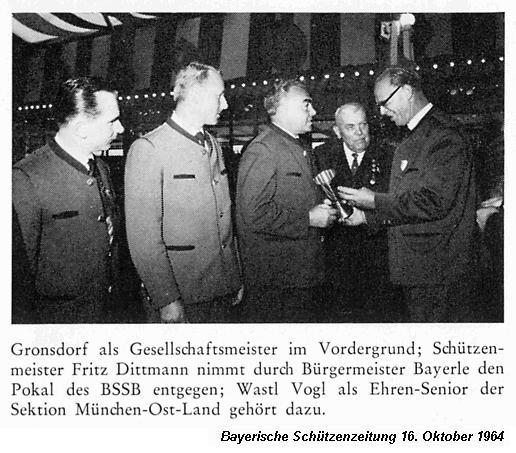 Gronsdorf als Gesellschaftsmeister im Vordergrund; Schützenmeister Fritz Dittmann nimmt durch Bürgermeister Bayerle den Pokal des BSSB entgegen; Wastl Vogl als Ehren-Senior der Sektion München-Ost-Land gehört dazu.

Bayerische Schützenzeitung 16. Oktober 1964